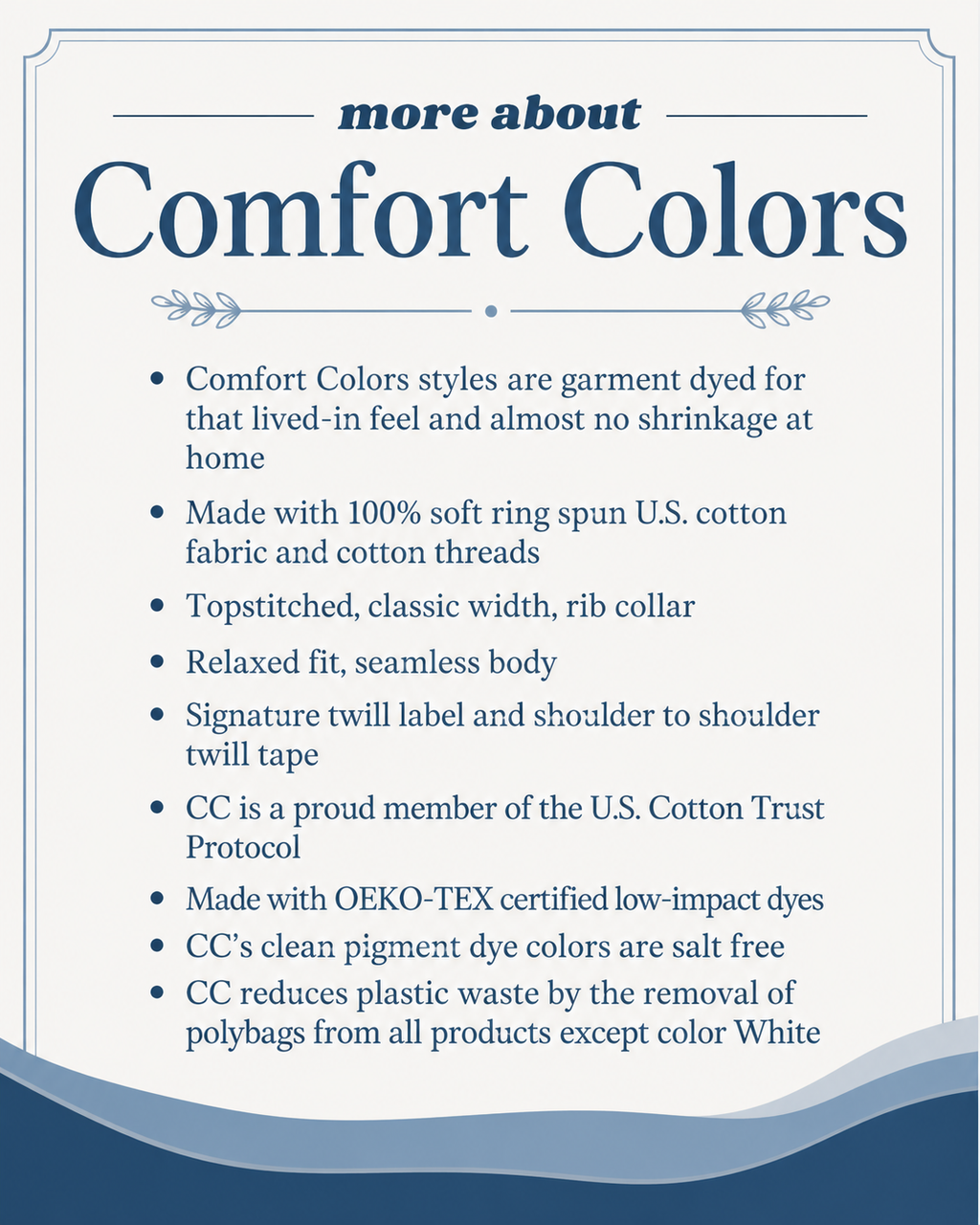 more about

Comfort Colors

• Comfort Colors styles are garment dyed for that lived-in feel and almost no shrinkage at home
• Made with 100% soft ring spun U.S. cotton fabric and cotton threads
• Topstitched, classic width, rib collar
• Relaxed fit, seamless body
• Signature twill label and shoulder to shoulder twill tape
• CC is a proud member of the U.S. Cotton Trust Protocol
• Made with OEKO-TEX certified low-impact dyes
• CC's clean pigment dye colors are salt free
• CC reduces plastic waste by the removal of polybags from all products except color White